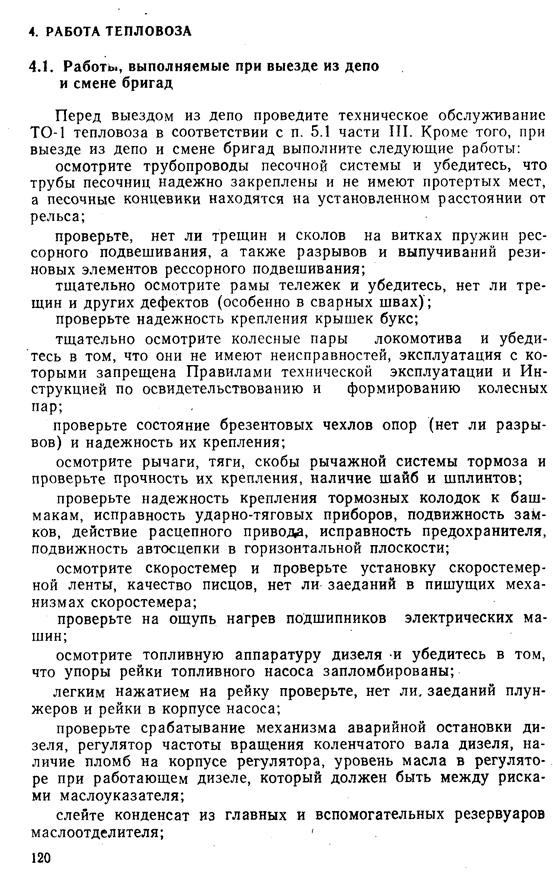 4. РАБОТА ТЕПЛОВОЗА

4.1. Работы, выполняемые при выезде из депо и смене бригад

Перед выездом из депо проведите техническое обслуживание ТО-1 тепловоза в соответствии с п. 5.1 части III. Кроме того, при выезде из депо и смене бригад выполните следующие работы:

осмотрите трубопроводы песочной системы и убедитесь, что трубы песочниц надежно закреплены и не имеют протертых мест, а песочные концевики находятся на установленном расстоянии от рельса;

проверьте, нет ли трещин и сколов на витках пружин рессорного подвешивания, а также разрывов и выпучиваний резиновых элементов рессорного подвешивания;

тщательно осмотрите рамы тележек и убедитесь, нет ли трещин и других дефектов (особенно в сварных швах);

проверьте надежность крепления крышек букс;

тщательно осмотрите колесные пары локомотива и убедитесь в том, что они не имеют неисправностей, эксплуатация с которыми запрещена Правилами технической эксплуатации и Инструкцией по освидетельствованию и формированию колесных пар;

проверьте состояние брезентовых чехлов опор (нет ли разрывов) и надежность их крепления;

осмотрите рычаги, тяги, скобы рычажной системы тормоза и проверьте прочность их крепления, наличие шайб и шплинтов;

проверьте надежность крепления тормозных колодок к башмакам, исправность ударно-тяговых приборов, подвижность замков, действие расцепного привода, исправность предохранителя, подвижность автосцепки в горизонтальной плоскости;

осмотрите скоростемер и проверьте установку скоростемерной ленты, качество писцов, нет ли заеданий в пишущих механизмах скоростемера;

проверьте на ощупь нагрев подшипников электрических машин;

осмотрите топливную аппаратуру дизеля и убедитесь в том, что упоры рейки топливного насоса запломбированы;

легким нажатием на рейку проверьте, нет ли заеданий плунжеров и рейки в корпусе насоса;

проверьте срабатывание механизма аварийной остановки дизеля, регулятор частоты вращения коленчатого вала дизеля, наличие пломб на корпусе регулятора, уровень масла в регуляторе при работающем дизеле, который должен быть между рисками маслоуказателя;

слейте конденсат из главных и вспомогательных резервуаров маслоотделителя;

120